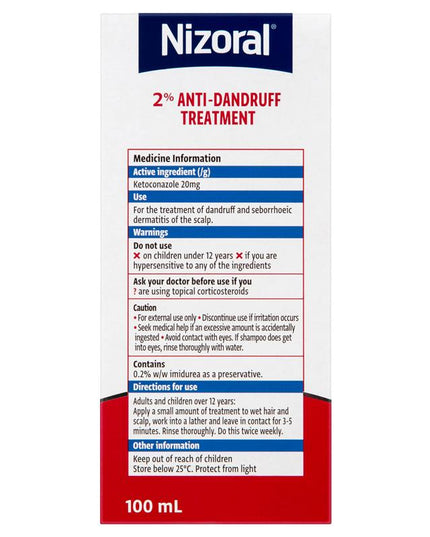 Nizoral®

2% ANTI-DANDRUFF TREATMENT

Medicine Information

Active ingredient (/g)

Ketoconazole 20mg

Use

For the treatment of dandruff and seborrhoeic dermatitis of the scalp.

Warnings

Do not use
✕ on children under 12 years ✕ if you are hypersensitive to any of the ingredients

Ask your doctor before use if you
? are using topical corticosteroids

Caution
• For external use only • Discontinue use if irritation occurs • Seek medical help if an excessive amount is accidentally ingested • Avoid contact with eyes. If shampoo does get into eyes, rinse thoroughly with water.

Contains
0.2% w/w imidurea as a preservative.

Directions for use

Adults and children over 12 years:
Apply a small amount of treatment to wet hair and scalp, work into a lather and leave in contact for 3-5 minutes. Rinse thoroughly. Do this twice weekly.

Other information

Keep out of reach of children
Store below 25°C. Protect from light

100 mL